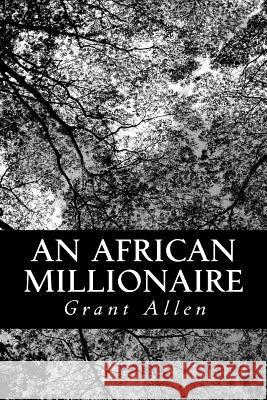 AN AFRICAN MILLIONAIRE

Grant Allen

Kraina Książek